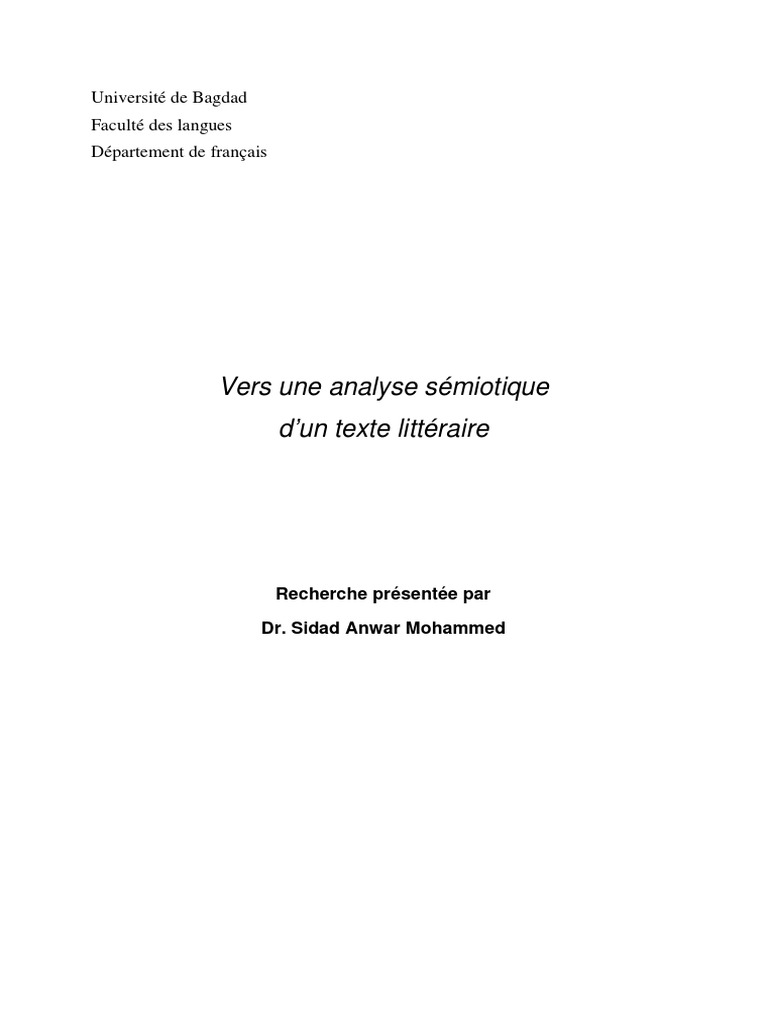 Université de Bagdad
Faculté des langues
Département de français

Vers une analyse sémiotique
d'un texte littéraire

Recherche présentée par
Dr. Sidad Anwar Mohammed